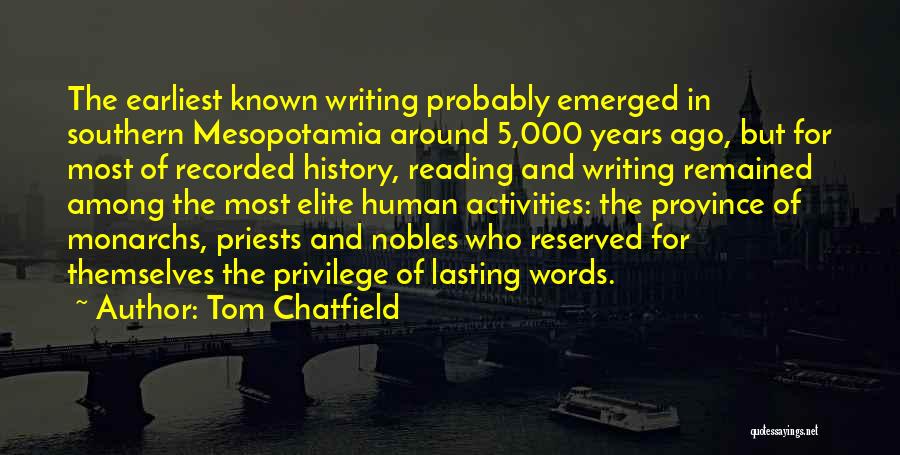 The earliest known writing probably emerged in southern Mesopotamia around 5,000 years ago, but for most of recorded history, reading and writing remained among the most elite human activities: the province of monarchs, priests and nobles who reserved for themselves the privilege of lasting words.

~ Author: Tom Chatfield

quotessayings.net